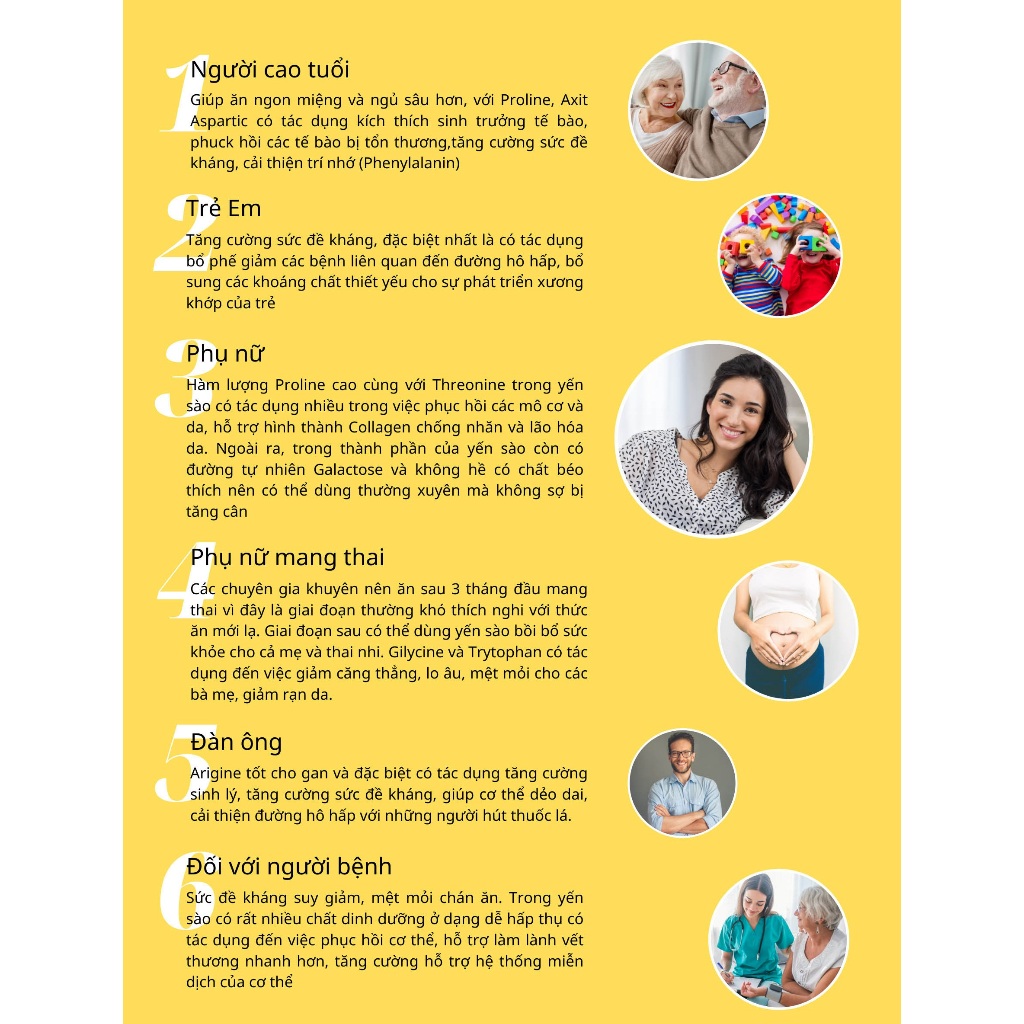 1
Người cao tuổi
Giúp ăn ngon miệng và ngủ sâu hơn, với Proline, Axit Aspartic có tác dụng kích thích sinh trưởng tế bào, phuck hồi các tế bào bị tổn thương,tăng cường sức đề kháng, cải thiện trí nhớ (Phenylalanin)

2
Trẻ Em
Tăng cường sức đề kháng, đặc biệt nhất là có tác dụng bổ phế giảm các bệnh liên quan đến đường hô hấp, bổ sung các khoáng chất thiết yếu cho sự phát triển xương khớp của trẻ

3
Phụ nữ
Hàm lượng Proline cao cùng với Threonine trong yến sào có tác dụng nhiều trong việc phục hồi các mô cơ và da, hỗ trợ hình thành Collagen chống nhăn và lão hóa da. Ngoài ra, trong thành phần của yến sào còn có đường tự nhiên Galactose và không hề có chất béo thích nên có thể dùng thường xuyên mà không sợ bị tăng cân

4
Phụ nữ mang thai
Các chuyên gia khuyên nên ăn sau 3 tháng đầu mang thai vì đây là giai đoạn thường khó thích nghi với thức ăn mới lạ. Giai đoạn sau có thể dùng yến sào bồi bổ sức khỏe cho cả mẹ và thai nhi. Gilycine và Trytophan có tác dụng đến việc giảm căng thẳng, lo âu, mệt mỏi cho các bà mẹ, giảm rạn da.

5
Đàn ông
Arigine tốt cho gan và đặc biệt có tác dụng tăng cường sinh lý, tăng cường sức đề kháng, giúp cơ thể dẻo dai, cải thiện đường hô hấp với những người hút thuốc lá.

6
Đối với người bệnh
Sức đề kháng suy giảm, mệt mỏi chán ăn. Trong yến sào có rất nhiều chất dinh dưỡng ở dạng dễ hấp thụ có tác dụng đến việc phục hồi cơ thể, hỗ trợ làm lành vết thương nhanh hơn, tăng cường hỗ trợ hệ thống miễn dịch của cơ thể